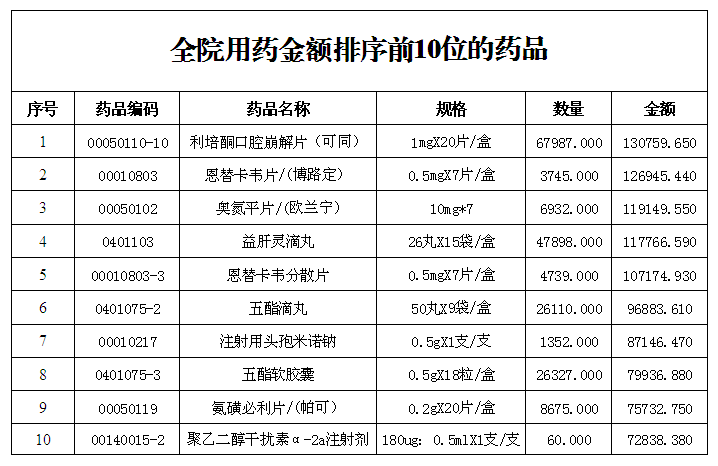 全院用药金额排序前10位的药品

| 序号 | 药品编码 | 药品名称 | 规格 | 数量 | 金额 |
|---|---|---|---|---|---|
| 1 | 00050110-10 | 利培酮口腔崩解片（可同） | 1mgX20片/盒 | 67987.000 | 130759.650 |
| 2 | 00010803 | 恩替卡韦片/(博路定) | 0.5mgX7片/盒 | 3745.000 | 126945.440 |
| 3 | 00050102 | 奥氮平片/(欧兰宁) | 10mg*7 | 6932.000 | 119149.550 |
| 4 | 0401103 | 益肝灵滴丸 | 26丸X15袋/盒 | 47898.000 | 117766.590 |
| 5 | 00010803-3 | 恩替卡韦分散片 | 0.5mgX7片/盒 | 4739.000 | 107174.930 |
| 6 | 0401075-2 | 五酯滴丸 | 50丸X9袋/盒 | 26110.000 | 96883.610 |
| 7 | 00010217 | 注射用头孢米诺钠 | 0.5gX1支/支 | 1352.000 | 87146.470 |
| 8 | 0401075-3 | 五酯软胶囊 | 0.5gX18粒/盒 | 26327.000 | 79936.880 |
| 9 | 00050119 | 氨磺必利片/(帕可) | 0.2gX20片/盒 | 8675.000 | 75732.750 |
| 10 | 00140015-2 | 聚乙二醇干扰素α-2a注射剂 | 180ug: 0.5mlX1支/支 | 60.000 | 72838.380 |